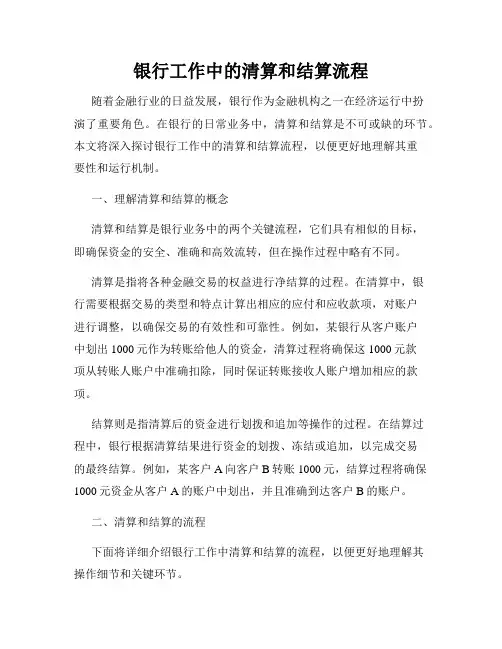 银行工作中的清算和结算流程

随着金融行业的日益发展，银行作为金融机构之一在经济运行中扮演了重要角色。在银行的日常业务中，清算和结算是不可或缺的环节。本文将深入探讨银行工作中的清算和结算流程，以便更好地理解其重要性和运行机制。

一、理解清算和结算的概念

清算和结算是银行业务中的两个关键流程，它们具有相似的目标，即确保资金的安全、准确和高效流转，但在操作过程中略有不同。

清算是指将各种金融交易的权益进行净结算的过程。在清算中，银行需要根据交易的类型和特点计算出相应的应付和应收款项，对账户进行调整，以确保交易的有效性和可靠性。例如，某银行从客户账户中划出 1000 元作为转账给他人的资金，清算过程将确保这 1000 元款项从转账人账户中准确扣除，同时保证转账接收人账户增加相应的款项。

结算则是指清算后的资金进行划拨和追加等操作的过程。在结算过程中，银行根据清算结果进行资金的划拨、冻结或追加，以完成交易的最终结算。例如，某客户 A 向客户 B 转账 1000 元，结算过程将确保 1000 元资金从客户 A 的账户中划出，并且准确到达客户 B 的账户。

二、清算和结算的流程

下面将详细介绍银行工作中清算和结算的流程，以便更好地理解其操作细节和关键环节。